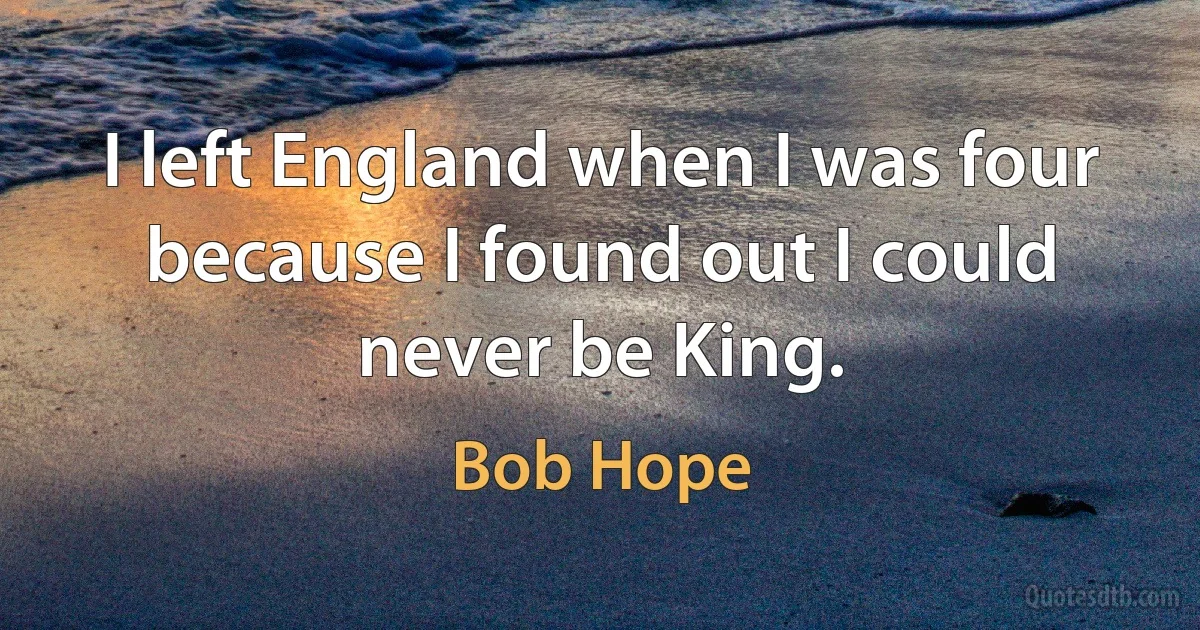 I left England when I was four because I found out I could never be King.

Bob Hope

Quotesdtb.com